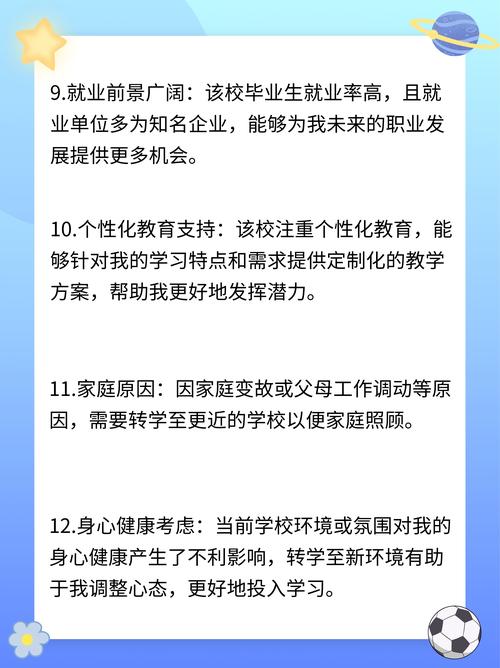 9.就业前景广阔：该校毕业生就业率高，且就业单位多为知名企业，能够为我未来的职业发展提供更多机会。

10.个性化教育支持：该校注重个性化教育，能够针对我的学习特点和需求提供定制化的教学方案，帮助我更好地发挥潜力。

11.家庭原因：因家庭变故或父母工作调动等原因，需要转学至更近的学校以便家庭照顾。

12.身心健康考虑：当前学校环境或氛围对我的身心健康产生了不利影响，转学至新环境有助于我调整心态，更好地投入学习。